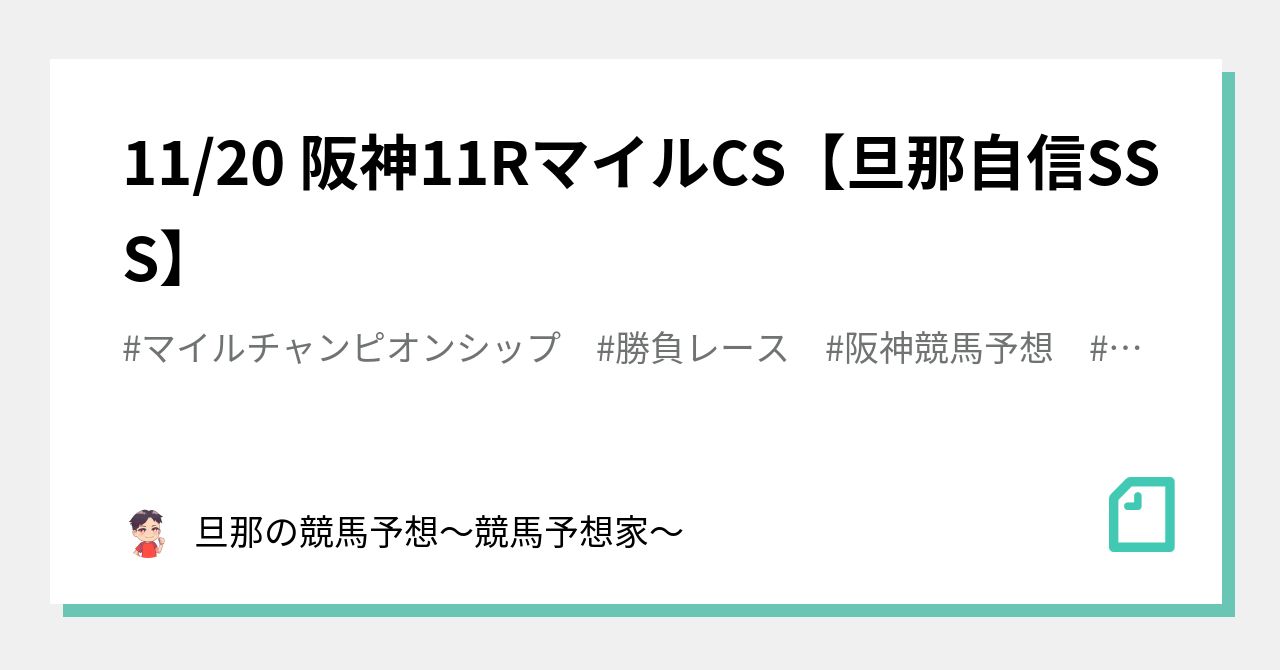 11/20 阪神11RマイルCS【旦那自信SSS】

#マイルチャンピオンシップ　#勝負レース　#阪神競馬予想　#…

旦那の競馬予想〜競馬予想家〜